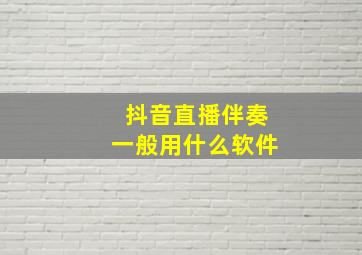 抖音直播伴奏
一般用什么软件